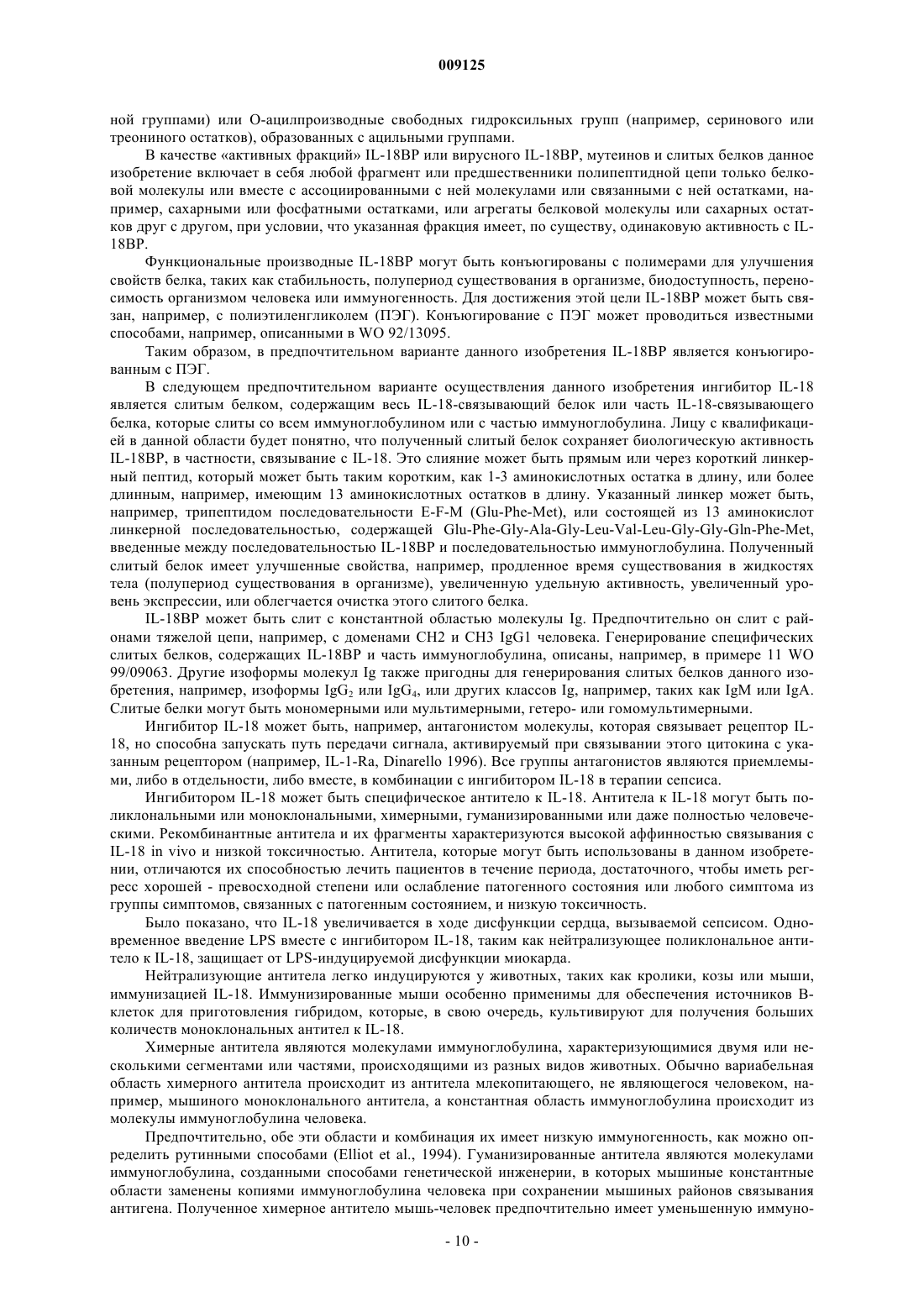 009125

ной группами) или О-ацилпроизводные свободных гидроксильных групп (например, серинового или треониного остатков), образованных с ацильными группами.

В качестве «активных фракций» IL-18BP или вирусного IL-18BP, мутеинов и слитых белков данное изобретение включает в себя любой фрагмент или предшественники полипептидной цепи только белковой молекулы или вместе с ассоциированными с ней молекулами или связанными с ней остатками, например, сахарными или фосфатными остатками, или агрегаты белковой молекулы или сахарных остатков друг с другом, при условии, что указанная фракция имеет, по существу, одинаковую активность с IL-18BP.

Функциональные производные IL-18BP могут быть конъюгированы с полимерами для улучшения свойств белка, таких как стабильность, полупериод существования в организме, биодоступность, переносимость организмом человека или иммуногенность. Для достижения этой цели IL-18BP может быть связан, например, с полиэтиленгликолем (ПЭГ). Конъюгирование с ПЭГ может проводиться известными способами, например, описанными в WO 92/13095.

Таким образом, в предпочтительном варианте данного изобретения IL-18BP является конъюгированным с ПЭГ.

В следующем предпочтительном варианте осуществления данного изобретения ингибитор IL-18 является слитым белком, содержащим весь IL-18-связывающий белок или часть IL-18-связывающего белка, которые слиты со всем иммуноглобулином или с частью иммуноглобулина. Лицу с квалификацией в данной области будет понятно, что полученный слитый белок сохраняет биологическую активность IL-18BP, в частности, связывание с IL-18. Это слияние может быть прямым или через короткий линкерный пептид, который может быть таким коротким, как 1-3 аминокислотных остатка в длину, или более длинным, например, имеющим 13 аминокислотных остатков в длину. Указанный линкер может быть, например, трипептидом последовательности E-F-M (Glu-Phe-Met), или состоящей из 13 аминокислот линкерной последовательностью, содержащей Glu-Phe-Gly-Ala-Gly-Leu-Val-Leu-Gly-Gly-Gln-Phe-Met, введенные между последовательностью IL-18BP и последовательностью иммуноглобулина. Полученный слитый белок имеет улучшенные свойства, например, продленное время существования в жидкостях тела (полупериод существования в организме), увеличенную удельную активность, увеличенный уровень экспрессии, или облегчается очистка этого слитого белка.

IL-18BP может быть слит с константной областью молекулы Ig. Предпочтительно он слит с районами тяжелой цепи, например, с доменами CH2 и CH3 IgG1 человека. Генерирование специфических слитых белков, содержащих IL-18BP и часть иммуноглобулина, описаны, например, в примере 11 WO 99/09063. Другие изоформы молекул Ig также пригодны для генерирования слитых белков данного изобретения, например, изоформы $IgG_2$ или $IgG_4$, или других классов Ig, например, таких как IgM или IgA. Слитые белки могут быть мономерными или мультимерными, гетеро- или гомомультимерными.

Ингибитор IL-18 может быть, например, антагонистом молекулы, которая связывает рецептор IL-18, но способна запускать путь передачи сигнала, активируемый при связывании этого цитокина с указанным рецептором (например, IL-1-Ra, Dinarello 1996). Все группы антагонистов являются приемлемыми, либо в отдельности, либо вместе, в комбинации с ингибитором IL-18 в терапии сепсиса.

Ингибитором IL-18 может быть специфическое антитело к IL-18. Антитела к IL-18 могут быть поликлональными или моноклональными, химерными, гуманизированными или даже полностью человеческими. Рекомбинантные антитела и их фрагменты характеризуются высокой аффинностью связывания с IL-18 in vivo и низкой токсичностью. Антитела, которые могут быть использованы в данном изобретении, отличаются их способностью лечить пациентов в течение периода, достаточного, чтобы иметь регресс хорошей - превосходной степени или ослабление патогенного состояния или любого симптома из группы симптомов, связанных с патогенным состоянием, и низкую токсичность.

Было показано, что IL-18 увеличивается в ходе дисфункции сердца, вызываемой сепсисом. Одновременное введение LPS вместе с ингибитором IL-18, таким как нейтрализующее поликлональное антитело к IL-18, защищает от LPS-индуцируемой дисфункции миокарда.

Нейтрализующие антитела легко индуцируются у животных, таких как кролики, козы или мыши, иммунизацией IL-18. Иммунизированные мыши особенно применимы для обеспечения источников B-клеток для приготовления гибридом, которые, в свою очередь, культивируют для получения больших количеств моноклональных антител к IL-18.

Химерные антитела являются молекулами иммуноглобулина, характеризующимися двумя или несколькими сегментами или частями, происходящими из разных видов животных. Обычно вариабельная область химерного антитела происходит из антитела млекопитающего, не являющегося человеком, например, мышиного моноклонального антитела, а константная область иммуноглобулина происходит из молекулы иммуноглобулина человека.

Предпочтительно, обе эти области и комбинация их имеет низкую иммуногенность, как можно определить рутинными способами (Elliot et al., 1994). Гуманизированные антитела являются молекулами иммуноглобулина, созданными способами генетической инженерии, в которых мышиные константные области заменены копиями иммуноглобулина человека при сохранении мышиных районов связывания антигена. Полученное химерное антитело мышь-человек предпочтительно имеет уменьшенную иммуно-

- 10 -